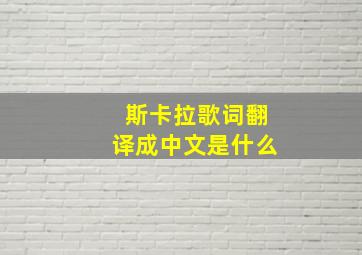 斯卡拉歌词翻译成中文是什么